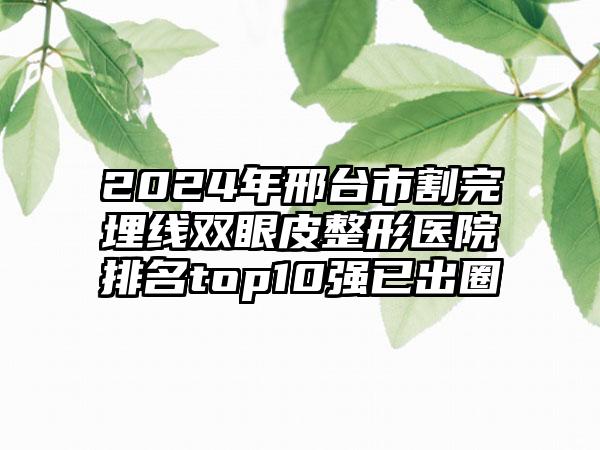 2024年邢台市割完埋线双眼皮整形医院排名top10强已出圈